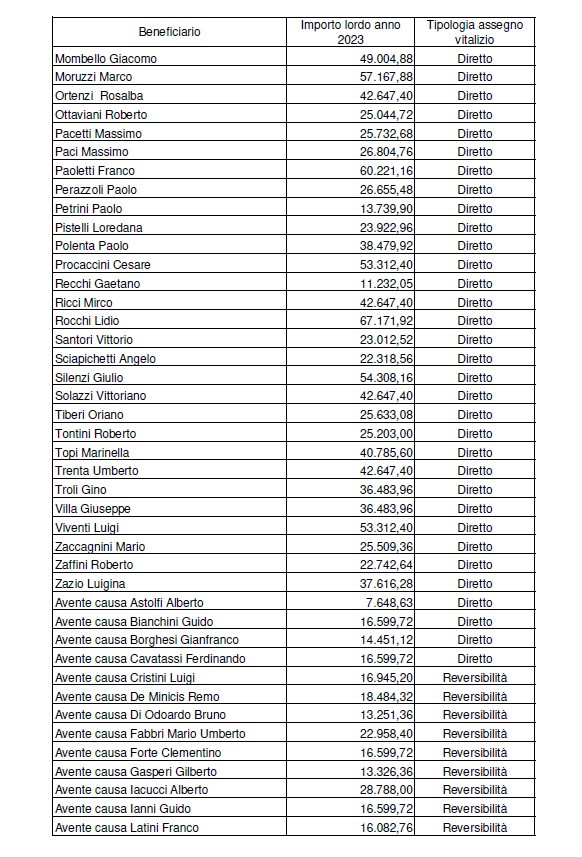 | Beneficiario | Importo lordo anno 2023 | Tipologia assegno vitalizio |
|---|---|---|
| Mombello Giacomo | 49.004,88 | Diretto |
| Moruzzi Marco | 57.167,88 | Diretto |
| Ortenzi Rosalba | 42.647,40 | Diretto |
| Ottaviani Roberto | 25.044,72 | Diretto |
| Pacetti Massimo | 25.732,68 | Diretto |
| Paci Massimo | 26.804,76 | Diretto |
| Paoletti Franco | 60.221,16 | Diretto |
| Perazzoli Paolo | 26.655,48 | Diretto |
| Petrini Paolo | 13.739,90 | Diretto |
| Pistelli Loredana | 23.922,96 | Diretto |
| Polenta Paolo | 38.479,92 | Diretto |
| Procaccini Cesare | 53.312,40 | Diretto |
| Recchi Gaetano | 11.232,05 | Diretto |
| Ricci Mirco | 42.647,40 | Diretto |
| Rocchi Lidio | 67.171,92 | Diretto |
| Santori Vittorio | 23.012,52 | Diretto |
| Sciapichetti Angelo | 22.318,56 | Diretto |
| Silenzi Giulio | 54.308,16 | Diretto |
| Solazzi Vittoriano | 42.647,40 | Diretto |
| Tiberi Oriano | 25.633,08 | Diretto |
| Tontini Roberto | 25.203,00 | Diretto |
| Topi Marinella | 40.785,60 | Diretto |
| Trenta Umberto | 42.647,40 | Diretto |
| Troli Gino | 36.483,96 | Diretto |
| Villa Giuseppe | 36.483,96 | Diretto |
| Viventi Luigi | 53.312,40 | Diretto |
| Zaccagnini Mario | 25.509,36 | Diretto |
| Zaffini Roberto | 22.742,64 | Diretto |
| Zazio Luigina | 37.616,28 | Diretto |
| Avente causa Astolfi Alberto | 7.648,63 | Diretto |
| Avente causa Bianchini Guido | 16.599,72 | Diretto |
| Avente causa Borghesi Gianfranco | 14.451,12 | Diretto |
| Avente causa Cavatassi Ferdinando | 16.599,72 | Diretto |
| Avente causa Cristini Luigi | 16.945,20 | Reversibilità |
| Avente causa De Minicis Remo | 18.484,32 | Reversibilità |
| Avente causa Di Odoardo Bruno | 13.251,36 | Reversibilità |
| Avente causa Fabbri Mario Umberto | 22.958,40 | Reversibilità |
| Avente causa Forte Clementino | 16.599,72 | Reversibilità |
| Avente causa Gasperi Gilberto | 13.326,36 | Reversibilità |
| Avente causa Iacucci Alberto | 28.788,00 | Reversibilità |
| Avente causa Ianni Guido | 16.599,72 | Reversibilità |
| Avente causa Latini Franco | 16.082,76 | Reversibilità |